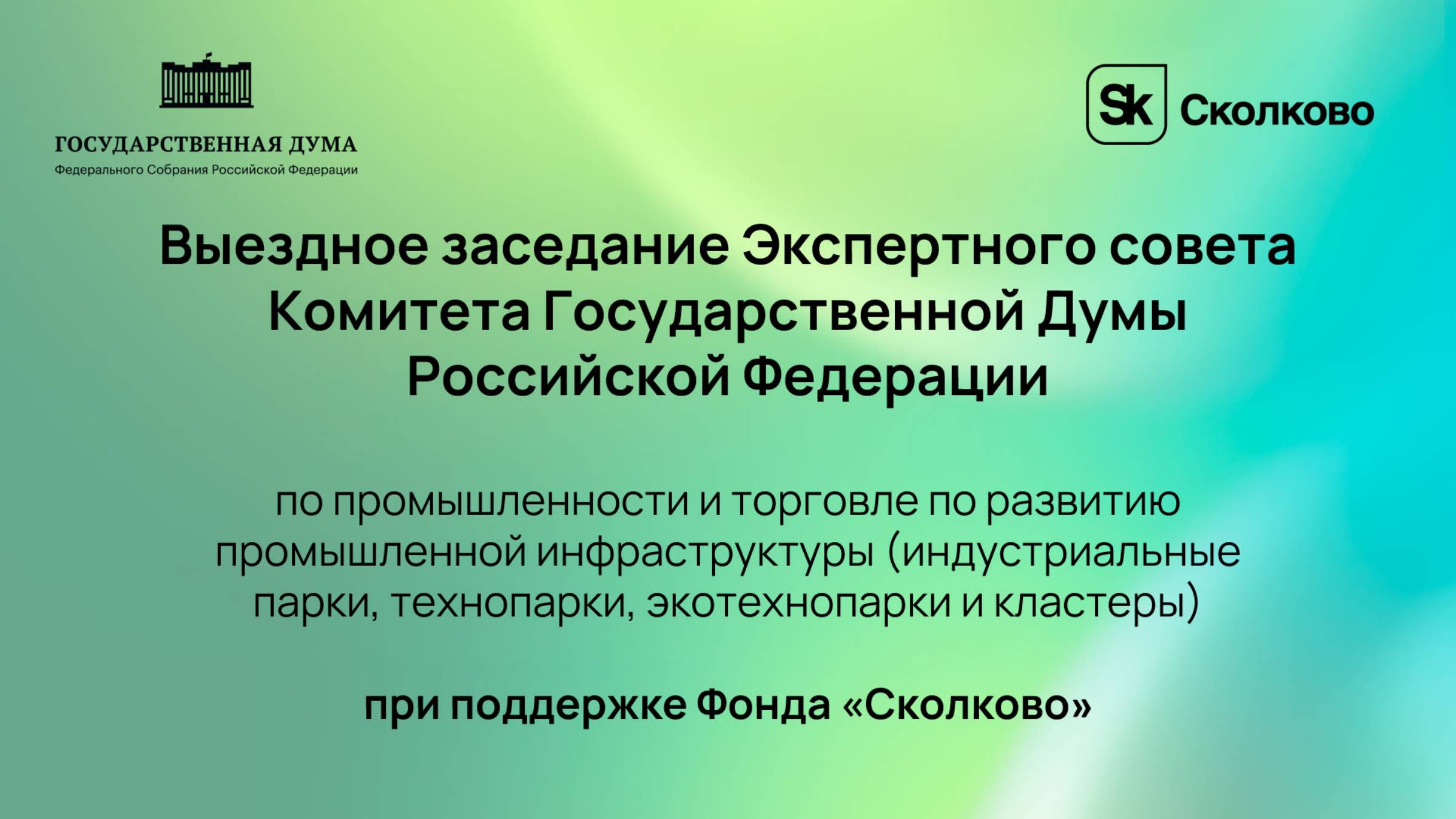 ГОСУДАРСТВЕННАЯ ДУМА
Федерального Собрания Российской Федерации

Sk Сколково

Выездное заседание Экспертного совета Комитета Государственной Думы Российской Федерации

по промышленности и торговле по развитию промышленной инфраструктуры (индустриальные парки, технопарки, экотехнопарки и кластеры)

при поддержке Фонда «Сколково»